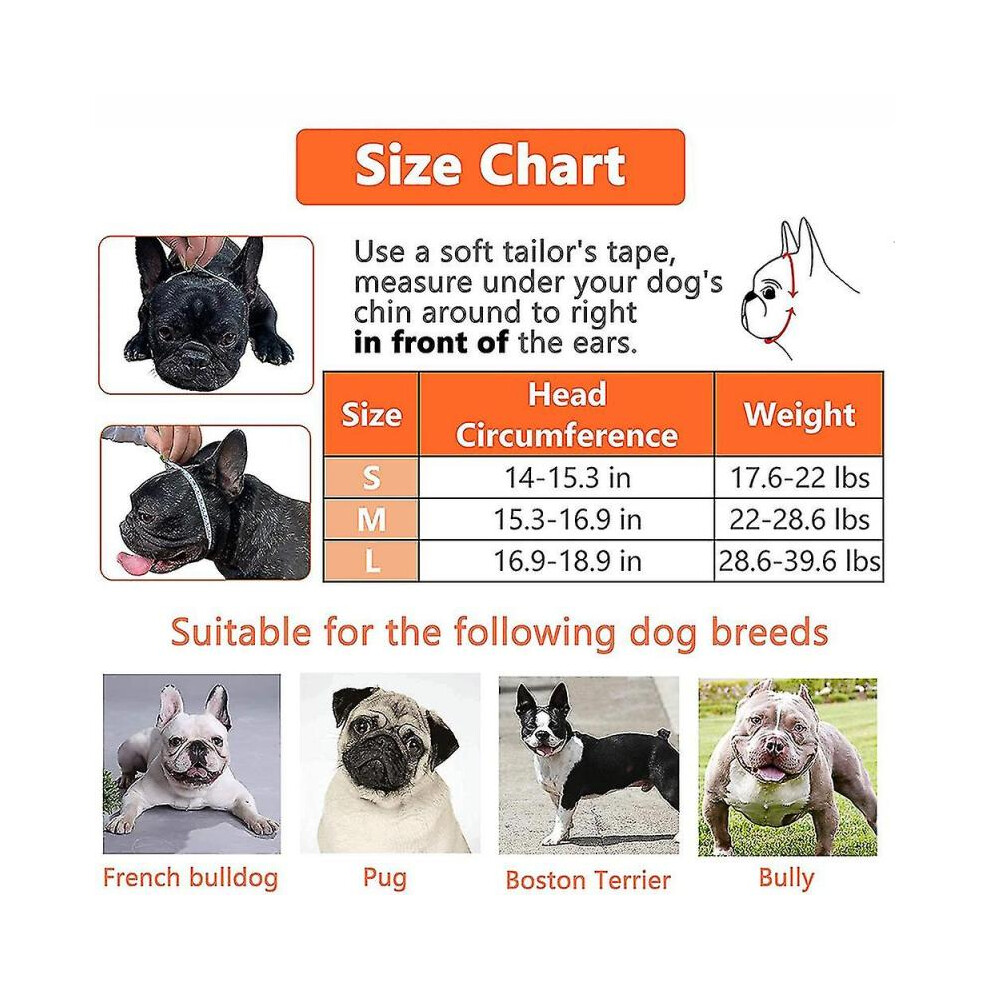 Size Chart

Use a soft tailor's tape, measure under your dog's chin around to right in front of the ears.

| Size | Head Circumference | Weight |
|---|---|---|
| S | 14-15.3 in | 17.6-22 lbs |
| M | 15.3-16.9 in | 22-28.6 lbs |
| L | 16.9-18.9 in | 28.6-39.6 lbs |

Suitable for the following dog breeds

French bulldog

Pug

Boston Terrier

Bully